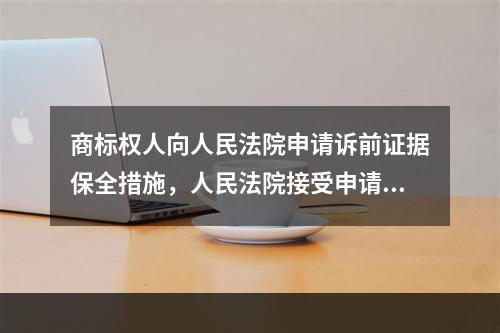 商标权人向人民法院申请诉前证据保全措施，人民法院接受申请...